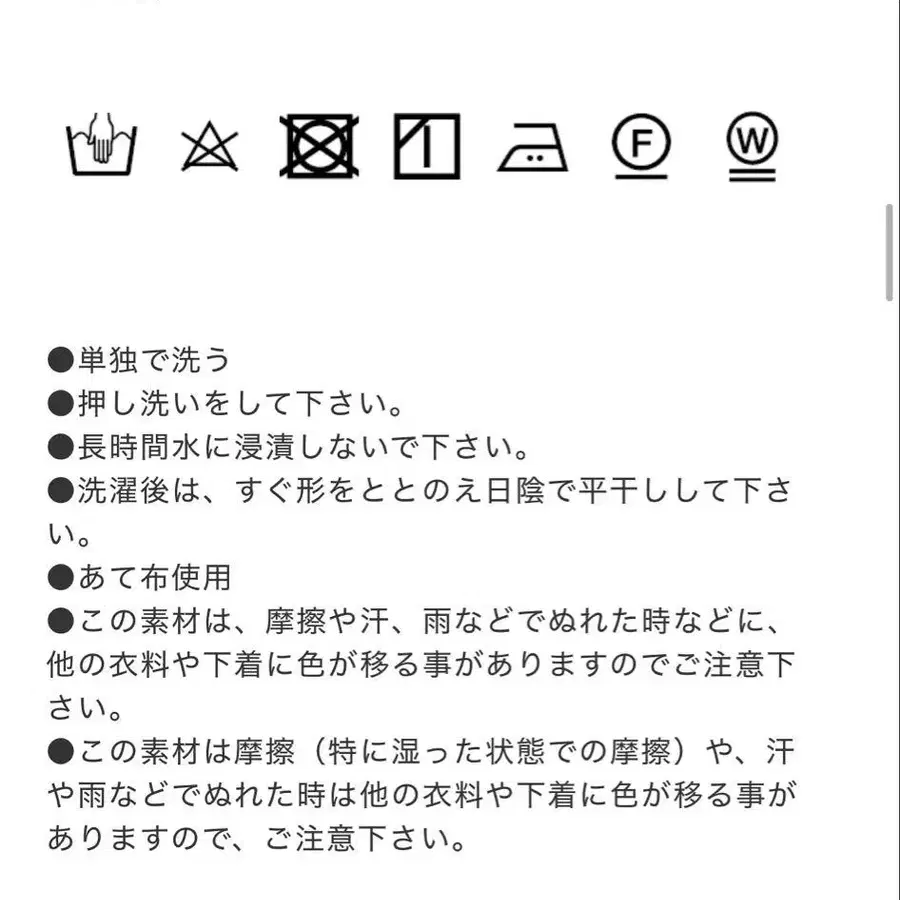 F W

●単独で洗う
●押し洗いをして下さい。
●長時間水に浸漬しないで下さい。
●洗濯後は、すぐ形をととのえ日陰で平干しして下さい。
●あて布使用
●この素材は、摩擦や汗、雨などでぬれた時などに、他の衣料や下着に色が移る事がありますのでご注意下さい。
●この素材は摩擦（特に湿った状態での摩擦）や、汗や雨などでぬれた時は他の衣料や下着に色が移る事がありますので、ご注意下さい。